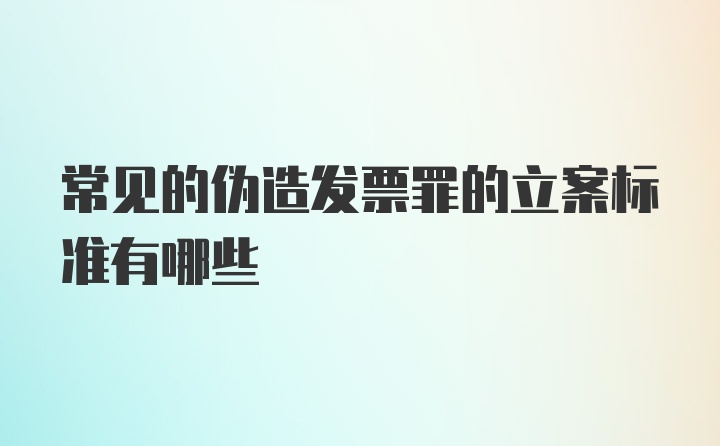 常见的伪造发票罪的立案标准有哪些